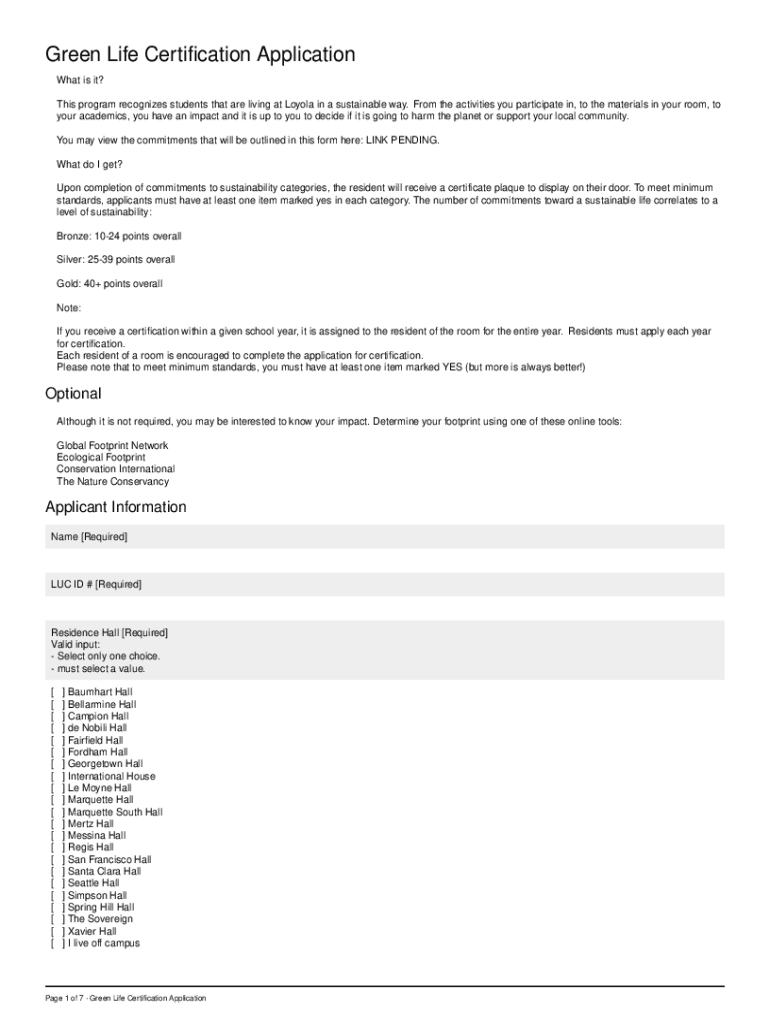 Green Life Certification Application

What is it?

This program recognizes students that are living at Loyola in a sustainable way. From the activities you participate in, to the materials in your room, to your academics, you have an impact and it is up to you to decide if it is going to harm the planet or support your local community.

You may view the commitments that will be outlined in this form here: LINK PENDING.

What do I get?

Upon completion of commitments to sustainability categories, the resident will receive a certificate plaque to display on their door. To meet minimum standards, applicants must have at least one item marked yes in each category. The number of commitments toward a sustainable life correlates to a level of sustainability:

Bronze: 10-24 points overall

Silver: 25-39 points overall

Gold: 40+ points overall

Note:

If you receive a certification within a given school year, it is assigned to the resident of the room for the entire year. Residents must apply each year for certification.
Each resident of a room is encouraged to complete the application for certification.
Please note that to meet minimum standards, you must have at least one item marked YES (but more is always better!)

Optional

Although it is not required, you may be interested to know your impact. Determine your footprint using one of these online tools:

Global Footprint Network
Ecological Footprint
Conservation International
The Nature Conservancy

Applicant Information

Name [Required]

LUC ID # [Required]

Residence Hall [Required]
Valid input:
- Select only one choice.
- must select a value.

[ ] Baumhart Hall
[ ] Bellarmine Hall
[ ] Campion Hall
[ ] de Nobili Hall
[ ] Fairfield Hall
[ ] Fordham Hall
[ ] Georgetown Hall
[ ] International House
[ ] Le Moyne Hall
[ ] Marquette Hall
[ ] Marquette South Hall
[ ] Mertz Hall
[ ] Messina Hall
[ ] Regis Hall
[ ] San Francisco Hall
[ ] Santa Clara Hall
[ ] Seattle Hall
[ ] Simpson Hall
[ ] Spring Hill Hall
[ ] The Sovereign
[ ] Xavier Hall
[ ] I live off campus

Page 1 of 7 - Green Life Certification Application